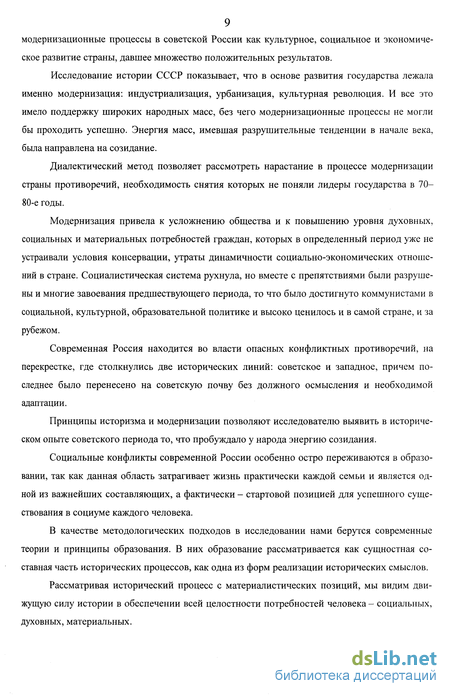 9

модернизационные процессы в советской России как культурное, социальное и экономическое развитие страны, давшее множество положительных результатов.

Исследование истории СССР показывает, что в основе развития государства лежала именно модернизация: индустриализация, урбанизация, культурная революция. И все это имело поддержку широких народных масс, без чего модернизационные процессы не могли бы проходить успешно. Энергия масс, имевшая разрушительные тенденции в начале века, была направлена на созидание.

Диалектический метод позволяет рассмотреть нарастание в процессе модернизации страны противоречий, необходимость снятия которых не поняли лидеры государства в 70–80-е годы.

Модернизация привела к усложнению общества и к повышению уровня духовных, социальных и материальных потребностей граждан, которых в определенный период уже не устраивали условия консервации, утраты динамичности социально-экономических отношений в стране. Социалистическая система рухнула, но вместе с препятствиями были разрушены и многие завоевания предшествующего периода, то что было достигнуто коммунистами в социальной, культурной, образовательной политике и высоко ценилось и в самой стране, и за рубежом.

Современная Россия находится во власти опасных конфликтных противоречий, на перекрестке, где столкнулись две исторических линий: советское и западное, причем последнее было перенесено на советскую почву без должного осмысления и необходимой адаптации.

Принципы историзма и модернизации позволяют исследователю выявить в историческом опыте советского периода то, что пробуждало у народа энергию созидания.

Социальные конфликты современной России особенно остро переживаются в образовании, так как данная область затрагивает жизнь практически каждой семьи и является одной из важнейших составляющих, а фактически – стартовой позицией для успешного существования в социуме каждого человека.

В качестве методологических подходов в исследовании нами берутся современные теории и принципы образования. В них образование рассматривается как сущностная составная часть исторических процессов, как одна из форм реализации исторических смыслов.

Рассматривая исторический процесс с материалистических позиций, мы видим движущую силу истории в обеспечении всей целостности потребностей человека – социальных, духовных, материальных.

dsLib.net
библиотека диссертаций